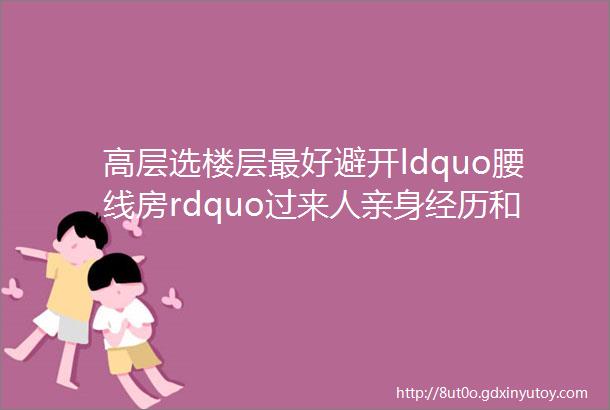 高层选楼层最好避开ldquo腰线房rdquo过来人亲身经历和

http://8ut0o.gdxinyutoy.com